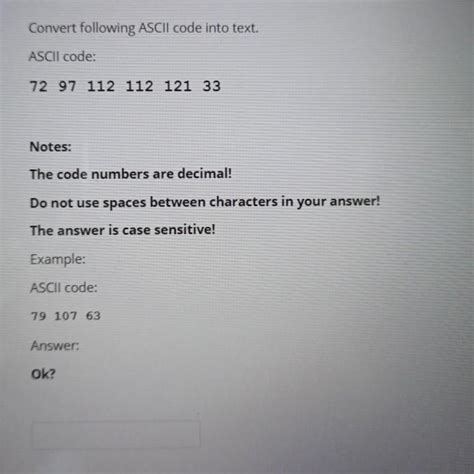 Convert following ASCII code into text.

ASCII code:

72 97 112 112 121 33

Notes:

The code numbers are decimal!

Do not use spaces between characters in your answer!

The answer is case sensitive!

Example:

ASCII code:

79 107 63

Answer:

Ok?